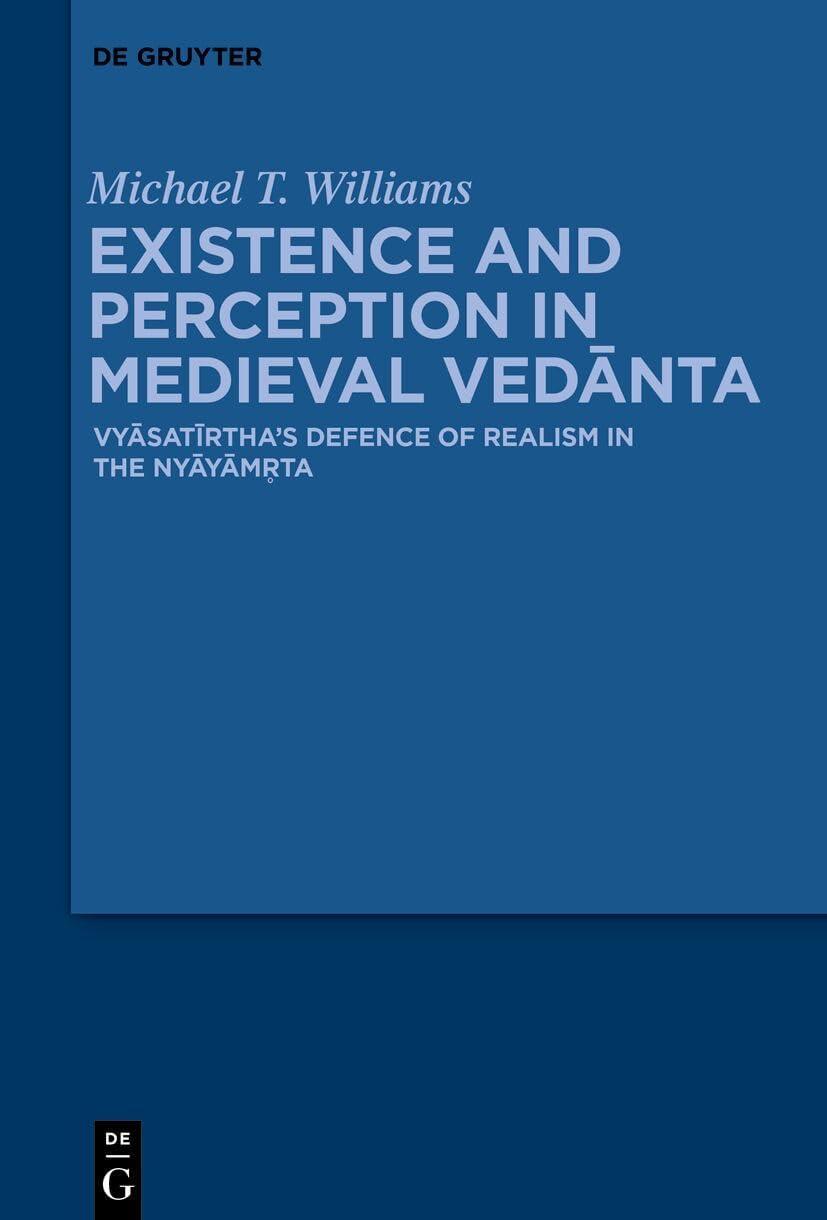 DE GRUYTER

Michael T. Williams

EXISTENCE AND PERCEPTION IN MEDIEVAL VEDĀNTA

VYĀSATĪRTHA'S DEFENCE OF REALISM IN THE NYĀYĀMṚTA

DE G